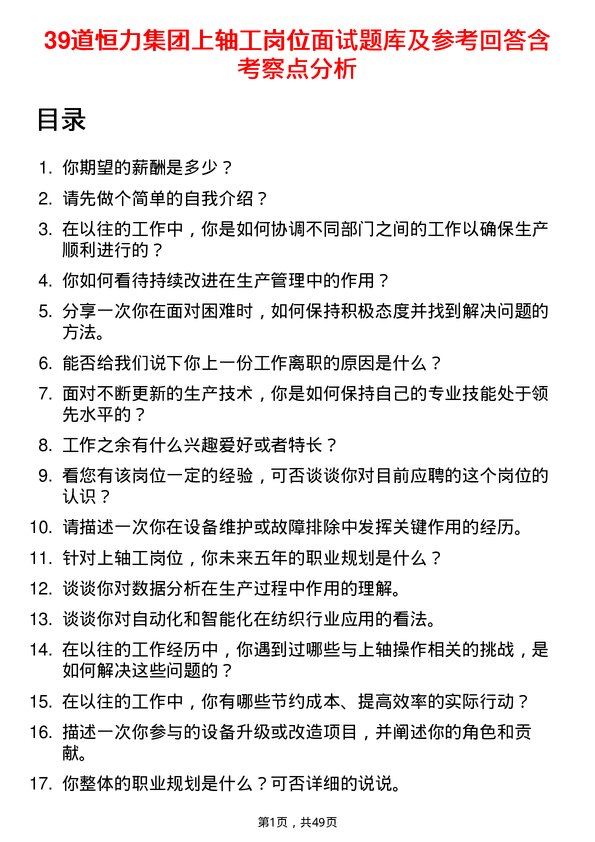 39道恒力集团上轴工岗位面试题库及参考回答含考察点分析

目录

1. 你期望的薪酬是多少？
2. 请先做个简单的自我介绍？
3. 在以往的工作中，你是如何协调不同部门之间的工作以确保生产顺利进行的？
4. 你如何看待持续改进在生产管理中的作用？
5. 分享一次你在面对困难时，如何保持积极态度并找到解决问题的方法。
6. 能否给我们说下你上一份工作离职的原因是什么？
7. 面对不断更新的生产技术，你是如何保持自己的专业技能处于领先水平的？
8. 工作之余有什么兴趣爱好或者特长？
9. 看您有该岗位一定的经验，可否谈谈你对目前应聘的这个岗位的认识？
10. 请描述一次你在设备维护或故障排除中发挥关键作用的经历。
11. 针对上轴工岗位，你未来五年的职业规划是什么？
12. 谈谈你对数据分析在生产过程中作用的理解。
13. 谈谈你对自动化和智能化在纺织行业应用的看法。
14. 在以往的工作经历中，你遇到过哪些与上轴操作相关的挑战，是如何解决这些问题的？
15. 在以往的工作中，你有哪些节约成本、提高效率的实际行动？
16. 描述一次你参与的设备升级或改造项目，并阐述你的角色和贡献。
17. 你整体的职业规划是什么？可否详细的说说。

第1页，共49页